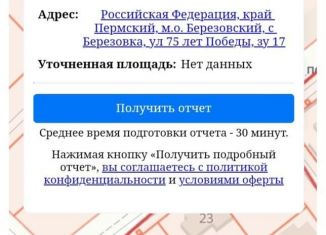 Адрес: Российская Федерация, край Пермский, м.о. Березовский, с Березовка, ул 75 лет Победы, зу 17

Уточненная площадь: Нет данных

Получить отчет

Среднее время подготовки отчета - 30 минут.

Нажимая кнопку «Получить подробный отчет», вы соглашаетесь с политикой конфиденциальности и условиями оферты

23